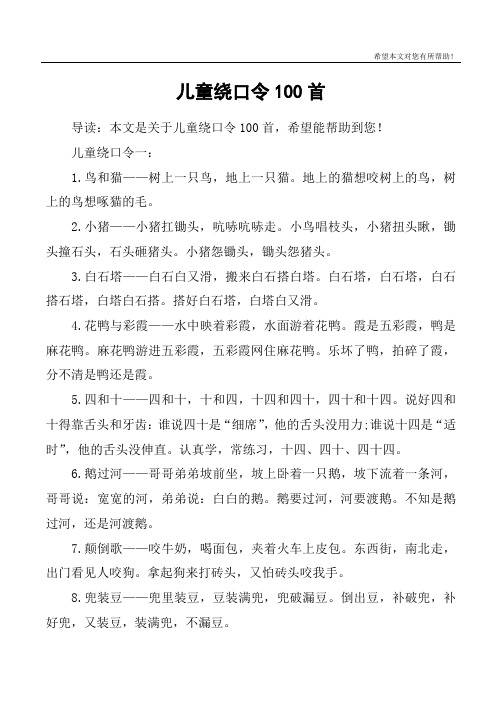 希望本文对您有所帮助！

儿童绕口令100首

导读：本文是关于儿童绕口令100首，希望能帮助到您！

儿童绕口令一：

1.鸟和猫——树上一只鸟，地上一只猫。地上的猫想咬树上的鸟，树上的鸟想啄猫的毛。

2.小猪——小猪扛锄头，吭哧吭哧走。小鸟唱枝头，小猪扭头瞅，锄头撞石头，石头砸猪头。小猪怨锄头，锄头怨猪头。

3.白石塔——白石白又滑，搬来白石搭白塔。白石塔，白石塔，白石搭石塔，白塔白石搭。搭好白石塔，白塔白又滑。

4.花鸭与彩霞——水中映着彩霞，水面游着花鸭。霞是五彩霞，鸭是麻花鸭。麻花鸭游进五彩霞，五彩霞网住麻花鸭。乐坏了鸭，拍碎了霞，分不清是鸭还是霞。

5.四和十——四和十，十和四，十四和四十，四十和十四。说好四和十得靠舌头和牙齿：谁说四十是“细席”，他的舌头没用力；谁说十四是“适时”，他的舌头没伸直。认真学，常练习，十四、四十、四十四。

6.鹅过河——哥哥弟弟坡前坐，坡上卧着一只鹅，坡下流着一条河，哥哥说：宽宽的河，弟弟说：白白的鹅。鹅要过河，河要渡鹅。不知是鹅过河，还是河渡鹅。

7.颠倒歌——咬牛奶，喝面包，夹着火车上皮包。东西街，南北走，出门看见人咬狗。拿起狗来打砖头，又怕砖头咬我手。

8.兜装豆——兜里装豆，豆装满兜，兜破漏豆。倒出豆，补破兜，补好兜，又装豆，装满兜，不漏豆。